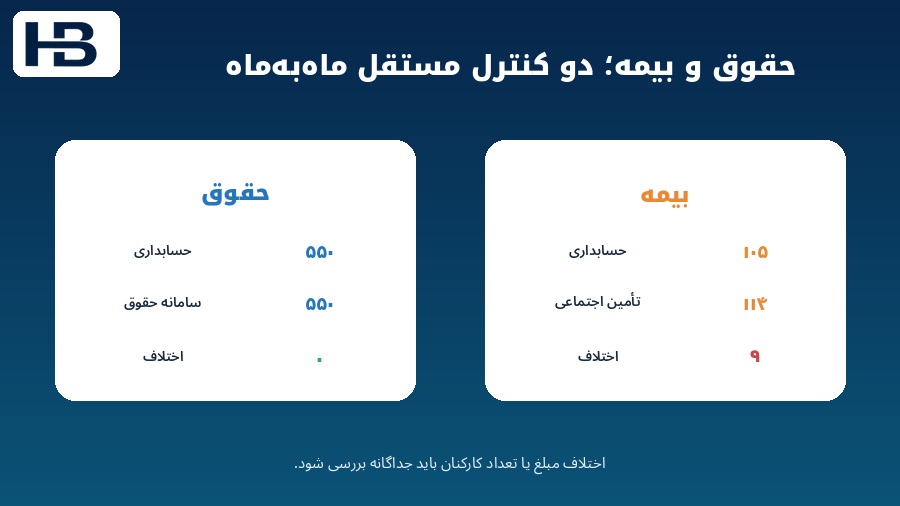 HB

حقوق و بیمه؛ دو کنترل مستقل ماه‌به‌ماه

بیمه

حسابداری ۱۰۵

تأمین اجتماعی ۱۱۴

اختلاف ۹

حقوق

حسابداری ۵۵۰

سامانه حقوق ۵۵۰

اختلاف ۰

اختلاف مبلغ یا تعداد کارکنان باید جداگانه بررسی شود.